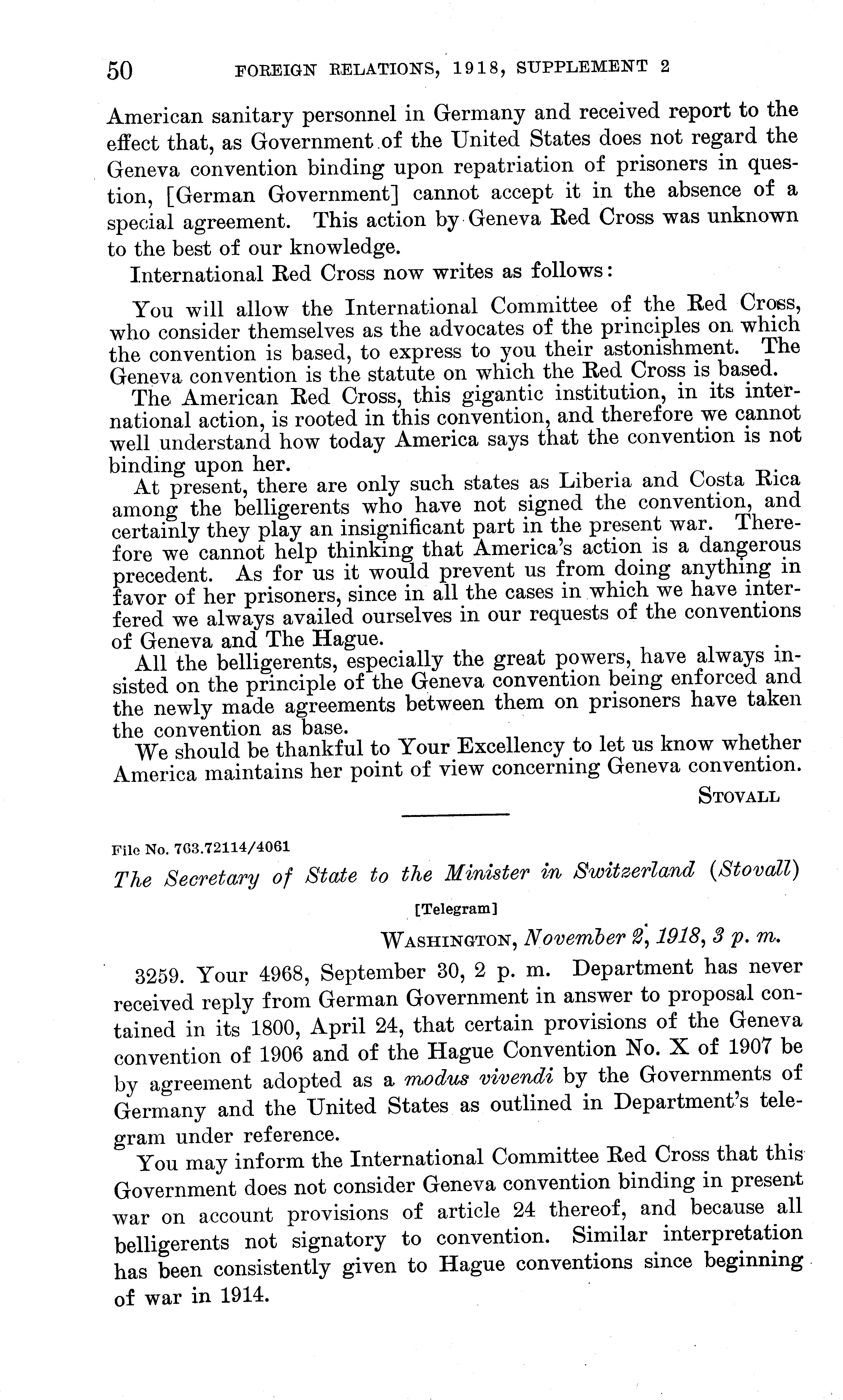 50 FOREIGN RELATIONS, 1918, SUPPLEMENT 2

American sanitary personnel in Germany and received report to the effect that, as Government of the United States does not regard the Geneva convention binding upon repatriation of prisoners in question, [German Government] cannot accept it in the absence of a special agreement. This action by Geneva Red Cross was unknown to the best of our knowledge.

International Red Cross now writes as follows:

You will allow the International Committee of the Red Cross, who consider themselves as the advocates of the principles on which the convention is based, to express to you their astonishment. The Geneva convention is the statute on which the Red Cross is based.

The American Red Cross, this gigantic institution, in its international action, is rooted in this convention, and therefore we cannot well understand how today America says that the convention is not binding upon her.

At present, there are only such states as Liberia and Costa Rica among the belligerents who have not signed the convention, and certainly they play an insignificant part in the present war. Therefore we cannot help thinking that America's action is a dangerous precedent. As for us it would prevent us from doing anything in favor of her prisoners, since in all the cases in which we have interfered we always availed ourselves in our requests of the conventions of Geneva and The Hague.

All the belligerents, especially the great powers, have always insisted on the principle of the Geneva convention being enforced and the newly made agreements between them on prisoners have taken the convention as base.

We should be thankful to Your Excellency to let us know whether America maintains her point of view concerning Geneva convention.

STOVALL

File No. 763.72114/4061

The Secretary of State to the Minister in Switzerland (Stovall)

[Telegram]

WASHINGTON, November 2, 1918, 3 p. m.

3259. Your 4968, September 30, 2 p. m. Department has never received reply from German Government in answer to proposal contained in its 1800, April 24, that certain provisions of the Geneva convention of 1906 and of the Hague Convention No. X of 1907 be by agreement adopted as a modus vivendi by the Governments of Germany and the United States as outlined in Department's telegram under reference.

You may inform the International Committee Red Cross that this Government does not consider Geneva convention binding in present war on account provisions of article 24 thereof, and because all belligerents not signatory to convention. Similar interpretation has been consistently given to Hague conventions since beginning of war in 1914.